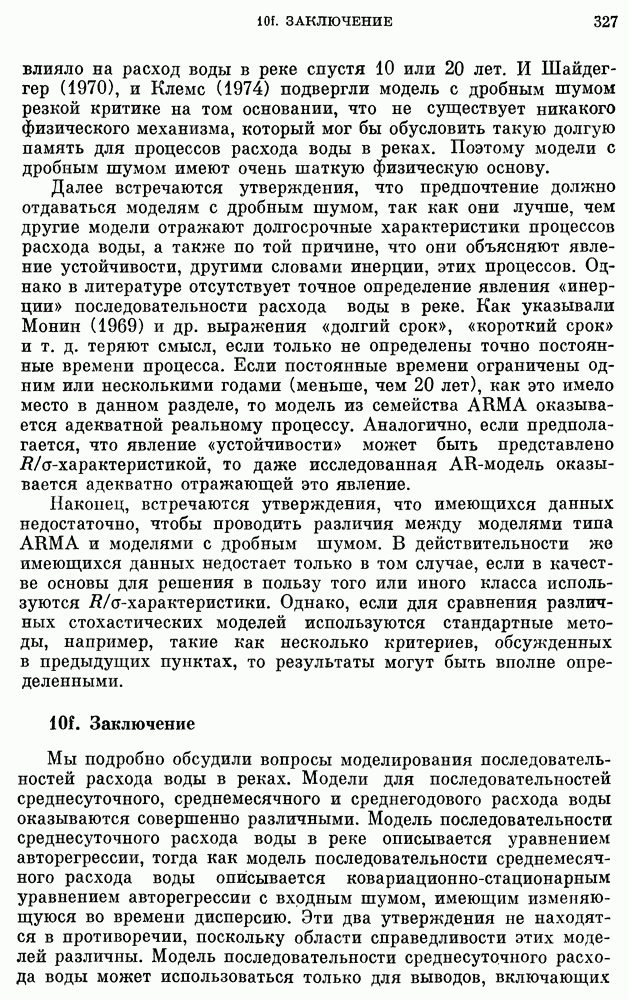 10f. ЗАКЛЮЧЕНИЕ 327

влияло на расход воды в реке спустя 10 или 20 лет. И Шайдеггер (1970), и Клемс (1974) подвергли модель с дробным шумом резкой критике на том основании, что не существует никакого физического механизма, который мог бы обусловить такую долгую память для процессов расхода воды в реках. Поэтому модели с дробным шумом имеют очень шаткую физическую основу.

Далее встречаются утверждения, что предпочтение должно отдаваться моделям с дробным шумом, так как они лучше, чем другие модели отражают долгосрочные характеристики процессов расхода воды, а также по той причине, что они объясняют явление устойчивости, другими словами инерции, этих процессов. Однако в литературе отсутствует точное определение явления «инерции» последовательности расхода воды в реке. Как указывали Монин (1969) и др. выражения «долгий срок», «короткий срок» и т. д. теряют смысл, если только не определены точно постоянные времени процесса. Если постоянные времени ограничены одним или несколькими годами (меньше, чем 20 лет), как это имело место в данном разделе, то модель из семейства ARMA оказывается адекватной реальному процессу. Аналогично, если предполагается, что явление «устойчивости» может быть представлено $R/\sigma$-характеристикой, то даже исследованная AR-модель оказывается адекватно отражающей это явление.

Наконец, встречаются утверждения, что имеющихся данных недостаточно, чтобы проводить различия между моделями типа ARMA и моделями с дробным шумом. В действительности же имеющихся данных недостает только в том случае, если в качестве основы для решения в пользу того или иного класса используются $R/\sigma$-характеристики. Однако, если для сравнения различных стохастических моделей используются стандартные методы, например, такие как несколько критериев, обсужденных в предыдущих пунктах, то результаты могут быть вполне определенными.

10f. Заключение

Мы подробно обсудили вопросы моделирования последовательностей расхода воды в реках. Модели для последовательностей среднесуточного, среднемесячного и среднегодового расхода воды оказываются совершенно различными. Модель последовательности среднесуточного расхода воды в реке описывается уравнением авторегрессии, тогда как модель последовательности среднемесячного расхода воды описывается ковариационно-стационарным уравнением авторегрессии с входным шумом, имеющим изменяющуюся во времени дисперсию. Эти два утверждения не находятся в противоречии, поскольку области справедливости этих моделей различны. Модель последовательности среднесуточного расхода воды может использоваться только для выводов, включающих